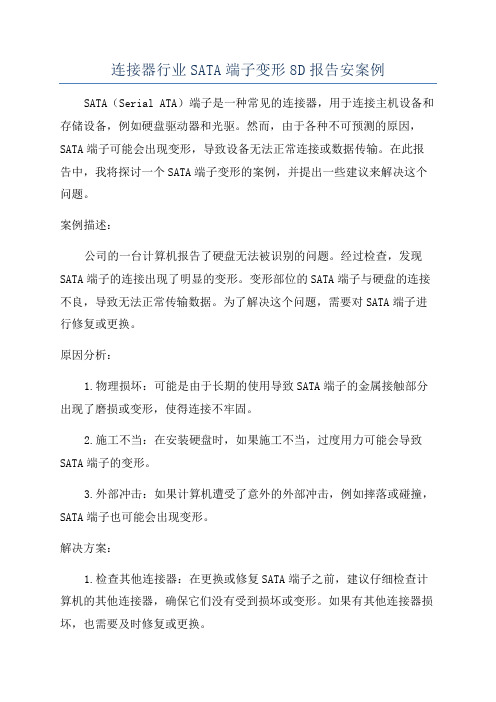 连接器行业SATA端子变形8D报告安案例

SATA（Serial ATA）端子是一种常见的连接器，用于连接主机设备和存储设备，例如硬盘驱动器和光驱。然而，由于各种不可预测的原因，SATA端子可能会出现变形，导致设备无法正常连接或数据传输。在此报告中，我将探讨一个SATA端子变形的案例，并提出一些建议来解决这个问题。

案例描述：

公司的一台计算机报告了硬盘无法被识别的问题。经过检查，发现SATA端子的连接出现了明显的变形。变形部位的SATA端子与硬盘的连接不良，导致无法正常传输数据。为了解决这个问题，需要对SATA端子进行修复或更换。

原因分析：

1.物理损坏：可能是由于长期的使用导致SATA端子的金属接触部分出现了磨损或变形，使得连接不牢固。

2.施工不当：在安装硬盘时，如果施工不当，过度用力可能会导致SATA端子的变形。

3.外部冲击：如果计算机遭受了意外的外部冲击，例如摔落或碰撞，SATA端子也可能会出现变形。

解决方案：

1.检查其他连接器：在更换或修复SATA端子之前，建议仔细检查计算机的其他连接器，确保它们没有受到损坏或变形。如果有其他连接器损坏，也需要及时修复或更换。